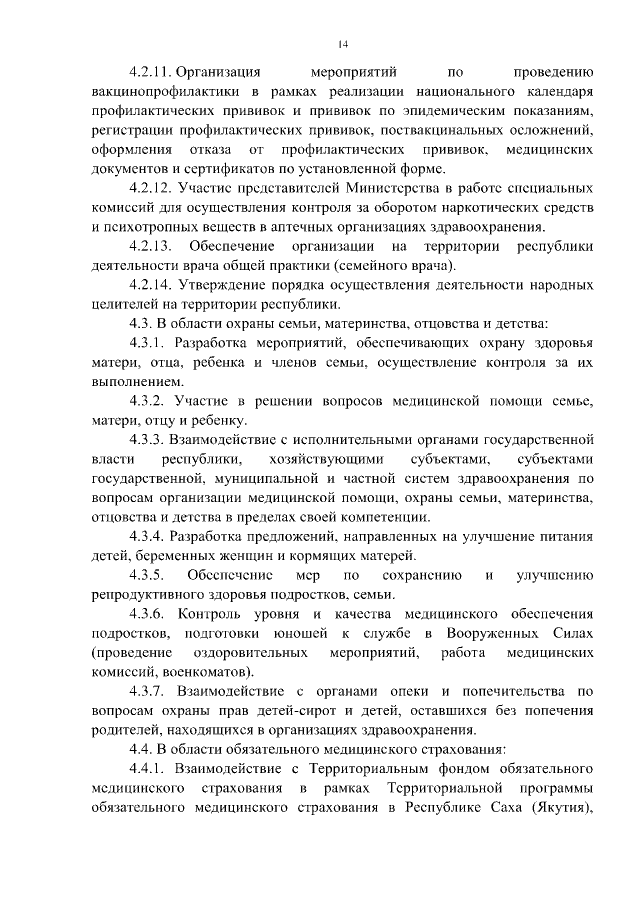 14

4.2.11. Организация мероприятий по проведению вакцинопрофилактики в рамках реализации национального календаря профилактических прививок и прививок по эпидемическим показаниям, регистрации профилактических прививок, поствакцинальных осложнений, оформления отказа от профилактических прививок, медицинских документов и сертификатов по установленной форме.

4.2.12. Участие представителей Министерства в работе специальных комиссий для осуществления контроля за оборотом наркотических средств и психотропных веществ в аптечных организациях здравоохранения.

4.2.13. Обеспечение организации на территории республики деятельности врача общей практики (семейного врача).

4.2.14. Утверждение порядка осуществления деятельности народных целителей на территории республики.

4.3. В области охраны семьи, материнства, отцовства и детства:

4.3.1. Разработка мероприятий, обеспечивающих охрану здоровья матери, отца, ребенка и членов семьи, осуществление контроля за их выполнением.

4.3.2. Участие в решении вопросов медицинской помощи семье, матери, отцу и ребенку.

4.3.3. Взаимодействие с исполнительными органами государственной власти республики, хозяйствующими субъектами, субъектами государственной, муниципальной и частной систем здравоохранения по вопросам организации медицинской помощи, охраны семьи, материнства, отцовства и детства в пределах своей компетенции.

4.3.4. Разработка предложений, направленных на улучшение питания детей, беременных женщин и кормящих матерей.

4.3.5. Обеспечение мер по сохранению и улучшению репродуктивного здоровья подростков, семьи.

4.3.6. Контроль уровня и качества медицинского обеспечения подростков, подготовки юношей к службе в Вооруженных Силах (проведение оздоровительных мероприятий, работа медицинских комиссий, военкоматов).

4.3.7. Взаимодействие с органами опеки и попечительства по вопросам охраны прав детей-сирот и детей, оставшихся без попечения родителей, находящихся в организациях здравоохранения.

4.4. В области обязательного медицинского страхования:

4.4.1. Взаимодействие с Территориальным фондом обязательного медицинского страхования в рамках Территориальной программы обязательного медицинского страхования в Республике Саха (Якутия),